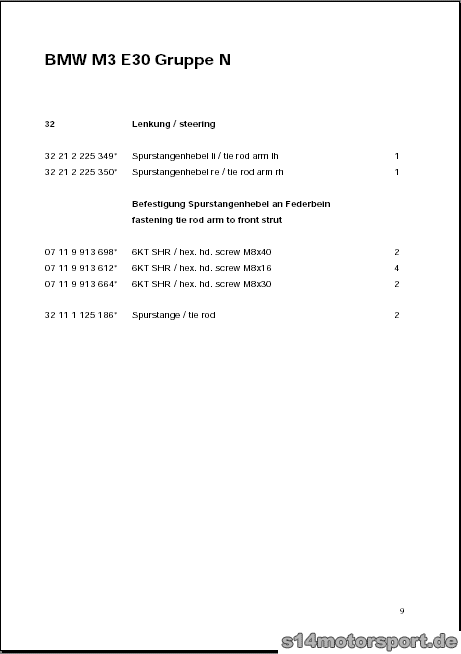 BMW M3 E30 Gruppe N

| 32 | Lenkung / steering | |
|---|---|---|
| 32 21 2 225 349* | Spurstangenhebel li / tie rod arm lh | 1 |
| 32 21 2 225 350* | Spurstangenhebel re / tie rod arm rh | 1 |
| | Befestigung Spurstangenhebel an Federbein fastening tie rod arm to front strut | |
| 07 11 9 913 698* | 6KT SHR / hex. hd. screw M8x40 | 2 |
| 07 11 9 913 612* | 6KT SHR / hex. hd. screw M8x16 | 4 |
| 07 11 9 913 664* | 6KT SHR / hex. hd. screw M8x30 | 2 |
| 32 11 1 125 186* | Spurstange / tie rod | 2 |

9

s14motorsport.de